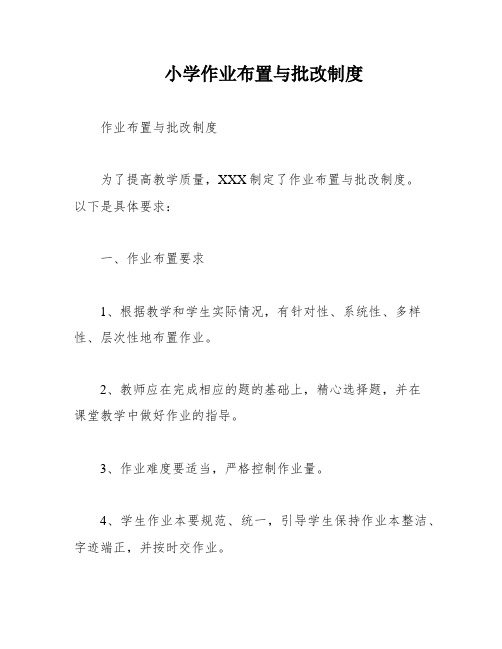 小学作业布置与批改制度

作业布置与批改制度

为了提高教学质量，XXX制定了作业布置与批改制度。以下是具体要求：

一、作业布置要求

1、根据教学和学生实际情况，有针对性、系统性、多样性、层次性地布置作业。

2、教师应在完成相应的题的基础上，精心选择题，并在课堂教学中做好作业的指导。

3、作业难度要适当，严格控制作业量。

4、学生作业本要规范、统一，引导学生保持作业本整洁、字迹端正，并按时交作业。